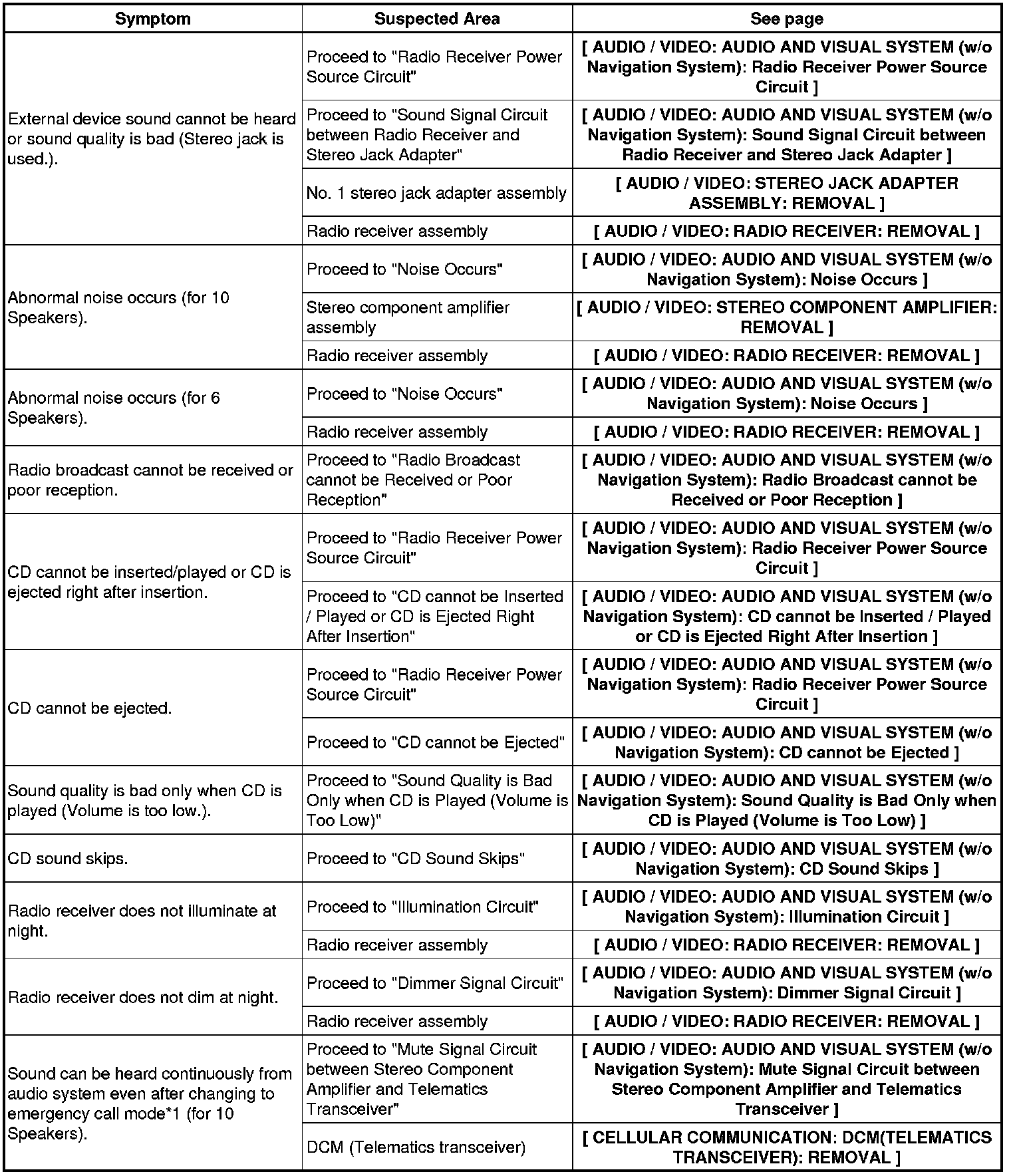 | Symptom | Suspected Area | See page |
|---|---|---|
| External device sound cannot be heard or sound quality is bad (Stereo jack is used.). | Proceed to "Radio Receiver Power Source Circuit" | [ AUDIO / VIDEO: AUDIO AND VISUAL SYSTEM (w/o Navigation System): Radio Receiver Power Source Circuit ] |
| | Proceed to "Sound Signal Circuit between Radio Receiver and Stereo Jack Adapter" | [ AUDIO / VIDEO: AUDIO AND VISUAL SYSTEM (w/o Navigation System): Sound Signal Circuit between Radio Receiver and Stereo Jack Adapter ] |
| | No. 1 stereo jack adapter assembly | [ AUDIO / VIDEO: STEREO JACK ADAPTER ASSEMBLY: REMOVAL ] |
| | Radio receiver assembly | [ AUDIO / VIDEO: RADIO RECEIVER: REMOVAL ] |
| Abnormal noise occurs (for 10 Speakers). | Proceed to "Noise Occurs" | [ AUDIO / VIDEO: AUDIO AND VISUAL SYSTEM (w/o Navigation System): Noise Occurs ] |
| | Stereo component amplifier assembly | [ AUDIO / VIDEO: STEREO COMPONENT AMPLIFIER: REMOVAL ] |
| | Radio receiver assembly | [ AUDIO / VIDEO: RADIO RECEIVER: REMOVAL ] |
| Abnormal noise occurs (for 6 Speakers). | Proceed to "Noise Occurs" | [ AUDIO / VIDEO: AUDIO AND VISUAL SYSTEM (w/o Navigation System): Noise Occurs ] |
| | Radio receiver assembly | [ AUDIO / VIDEO: RADIO RECEIVER: REMOVAL ] |
| Radio broadcast cannot be received or poor reception. | Proceed to "Radio Broadcast cannot be Received or Poor Reception" | [ AUDIO / VIDEO: AUDIO AND VISUAL SYSTEM (w/o Navigation System): Radio Broadcast cannot be Received or Poor Reception ] |
| CD cannot be inserted/played or CD is ejected right after insertion. | Proceed to "Radio Receiver Power Source Circuit" | [ AUDIO / VIDEO: AUDIO AND VISUAL SYSTEM (w/o Navigation System): Radio Receiver Power Source Circuit ] |
| | Proceed to "CD cannot be Inserted / Played or CD is Ejected Right After Insertion" | [ AUDIO / VIDEO: AUDIO AND VISUAL SYSTEM (w/o Navigation System): CD cannot be Inserted / Played or CD is Ejected Right After Insertion ] |
| CD cannot be ejected. | Proceed to "Radio Receiver Power Source Circuit" | [ AUDIO / VIDEO: AUDIO AND VISUAL SYSTEM (w/o Navigation System): Radio Receiver Power Source Circuit ] |
| | Proceed to "CD cannot be Ejected" | [ AUDIO / VIDEO: AUDIO AND VISUAL SYSTEM (w/o Navigation System): CD cannot be Ejected ] |
| Sound quality is bad only when CD is played (Volume is too low.). | Proceed to "Sound Quality is Bad Only when CD is Played (Volume is Too Low)" | [ AUDIO / VIDEO: AUDIO AND VISUAL SYSTEM (w/o Navigation System): Sound Quality is Bad Only when CD is Played (Volume is Too Low) ] |
| CD sound skips. | Proceed to "CD Sound Skips" | [ AUDIO / VIDEO: AUDIO AND VISUAL SYSTEM (w/o Navigation System): CD Sound Skips ] |
| Radio receiver does not illuminate at night. | Proceed to "Illumination Circuit" | [ AUDIO / VIDEO: AUDIO AND VISUAL SYSTEM (w/o Navigation System): Illumination Circuit ] |
| | Radio receiver assembly | [ AUDIO / VIDEO: RADIO RECEIVER: REMOVAL ] |
| Radio receiver does not dim at night. | Proceed to "Dimmer Signal Circuit" | [ AUDIO / VIDEO: AUDIO AND VISUAL SYSTEM (w/o Navigation System): Dimmer Signal Circuit ] |
| | Radio receiver assembly | [ AUDIO / VIDEO: RADIO RECEIVER: REMOVAL ] |
| Sound can be heard continuously from audio system even after changing to emergency call mode*1 (for 10 Speakers). | Proceed to "Mute Signal Circuit between Stereo Component Amplifier and Telematics Transceiver" | [ AUDIO / VIDEO: AUDIO AND VISUAL SYSTEM (w/o Navigation System): Mute Signal Circuit between Stereo Component Amplifier and Telematics Transceiver ] |
| | DCM (Telematics transceiver) | [ CELLULAR COMMUNICATION: DCM(TELEMATICS TRANSCEIVER): REMOVAL ] |